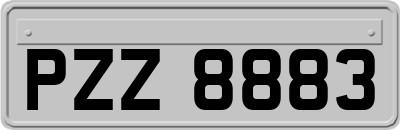 PZZ 8883